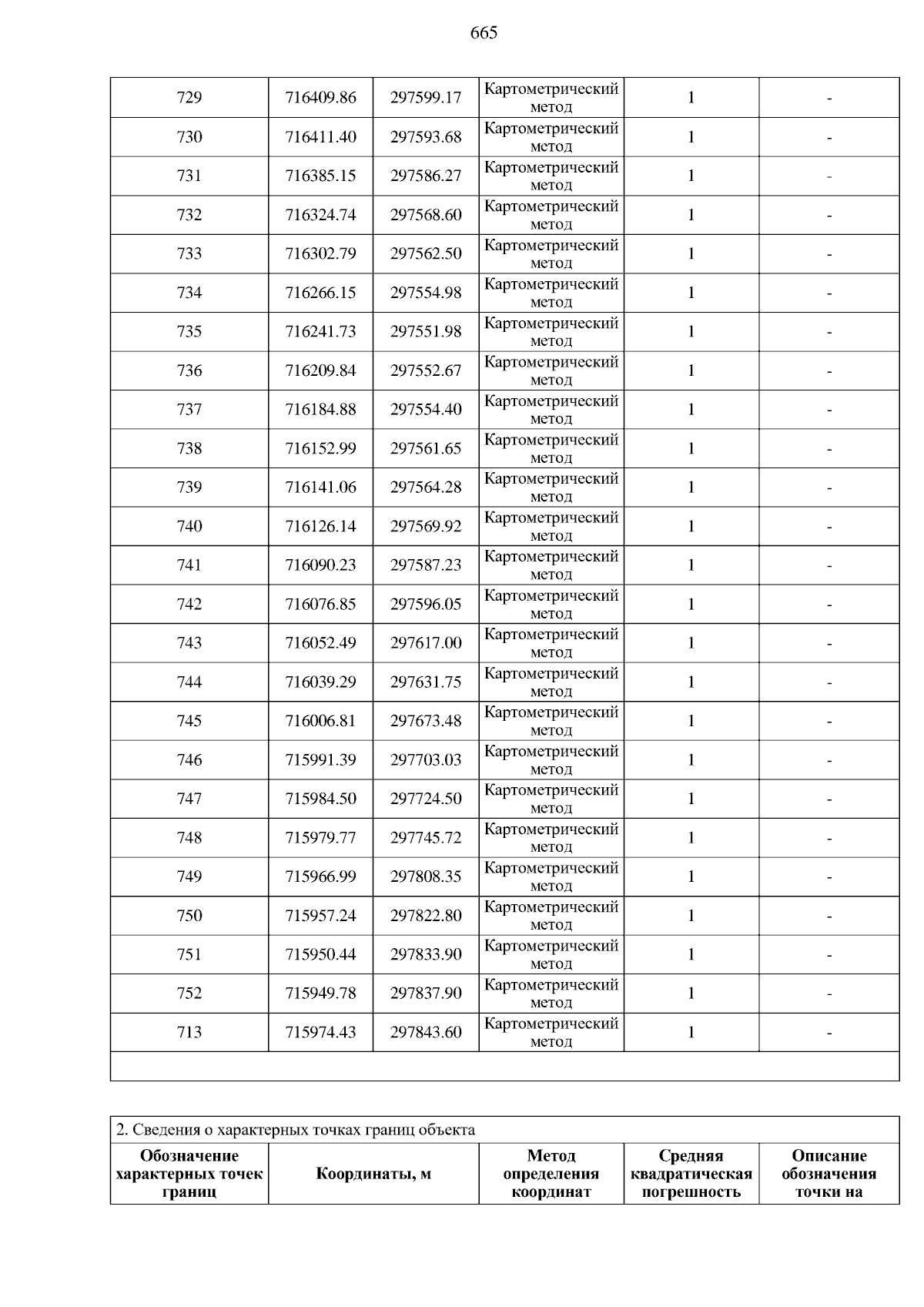 665

| 729 | 716409.86 | 297599.17 | Картометрический метод | 1 | - |
|---|---|---|---|---|---|
| 730 | 716411.40 | 297593.68 | Картометрический метод | 1 | - |
| 731 | 716385.15 | 297586.27 | Картометрический метод | 1 | - |
| 732 | 716324.74 | 297568.60 | Картометрический метод | 1 | - |
| 733 | 716302.79 | 297562.50 | Картометрический метод | 1 | - |
| 734 | 716266.15 | 297554.98 | Картометрический метод | 1 | - |
| 735 | 716241.73 | 297551.98 | Картометрический метод | 1 | - |
| 736 | 716209.84 | 297552.67 | Картометрический метод | 1 | - |
| 737 | 716184.88 | 297554.40 | Картометрический метод | 1 | - |
| 738 | 716152.99 | 297561.65 | Картометрический метод | 1 | - |
| 739 | 716141.06 | 297564.28 | Картометрический метод | 1 | - |
| 740 | 716126.14 | 297569.92 | Картометрический метод | 1 | - |
| 741 | 716090.23 | 297587.23 | Картометрический метод | 1 | - |
| 742 | 716076.85 | 297596.05 | Картометрический метод | 1 | - |
| 743 | 716052.49 | 297617.00 | Картометрический метод | 1 | - |
| 744 | 716039.29 | 297631.75 | Картометрический метод | 1 | - |
| 745 | 716006.81 | 297673.48 | Картометрический метод | 1 | - |
| 746 | 715991.39 | 297703.03 | Картометрический метод | 1 | - |
| 747 | 715984.50 | 297724.50 | Картометрический метод | 1 | - |
| 748 | 715979.77 | 297745.72 | Картометрический метод | 1 | - |
| 749 | 715966.99 | 297808.35 | Картометрический метод | 1 | - |
| 750 | 715957.24 | 297822.80 | Картометрический метод | 1 | - |
| 751 | 715950.44 | 297833.90 | Картометрический метод | 1 | - |
| 752 | 715949.78 | 297837.90 | Картометрический метод | 1 | - |
| 713 | 715974.43 | 297843.60 | Картометрический метод | 1 | - |

2. Сведения о характерных точках границ объекта

| Обозначение характерных точек границ | Координаты, м | Метод определения координат | Средняя квадратическая погрешность | Описание обозначения точки на |
|---|---|---|---|---|